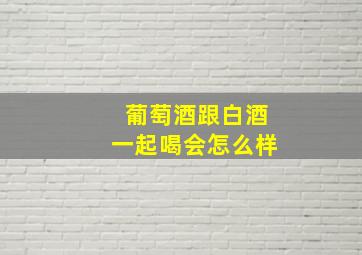 葡萄酒跟白酒
一起喝会怎么样